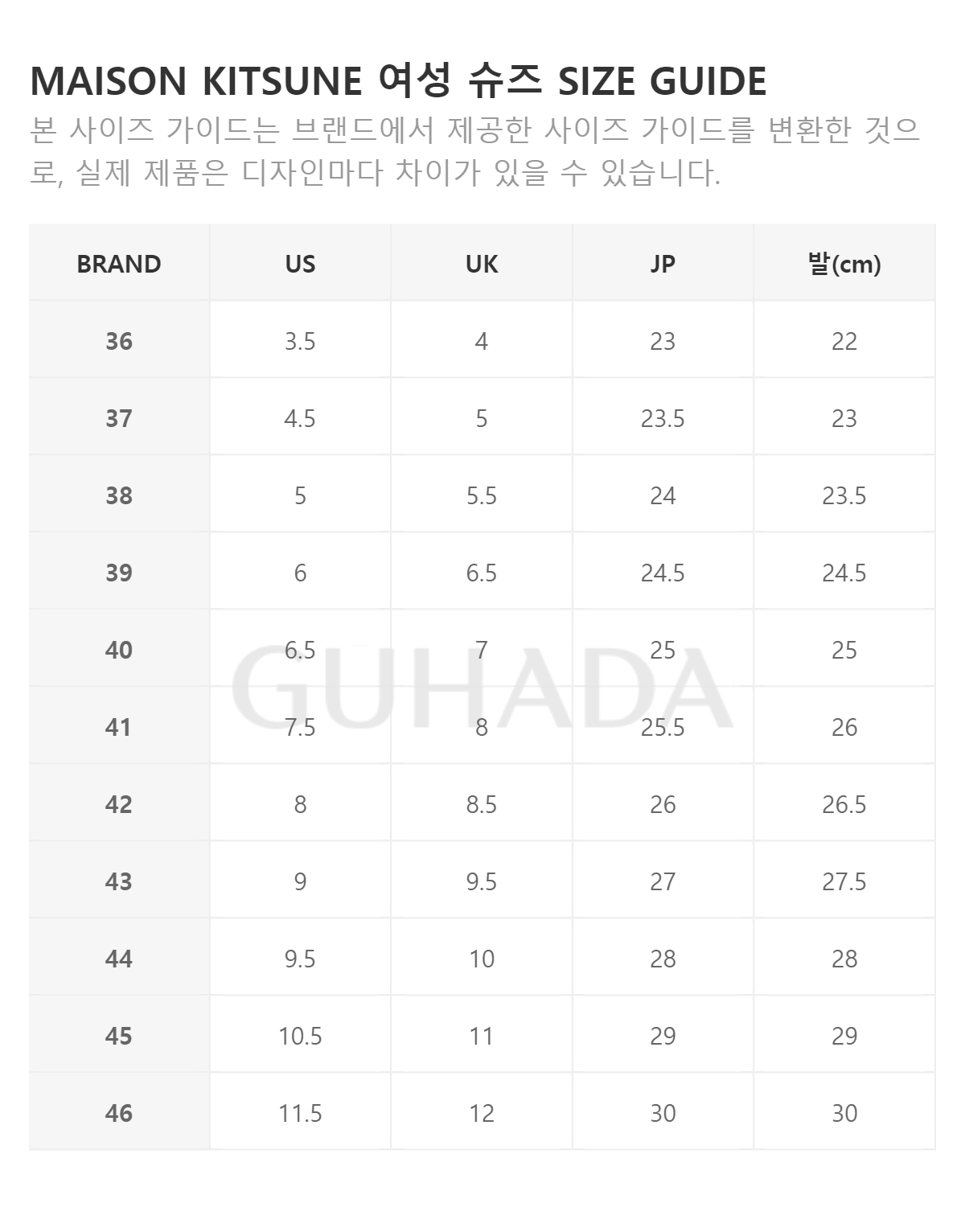 MAISON KITSUNE 여성 슈즈 SIZE GUIDE

본 사이즈 가이드는 브랜드에서 제공한 사이즈 가이드를 변환한 것으로, 실제 제품은 디자인마다 차이가 있을 수 있습니다.

| BRAND | US | UK | JP | 발(cm) |
|---|---|---|---|---|
| 36 | 3.5 | 4 | 23 | 22 |
| 37 | 4.5 | 5 | 23.5 | 23 |
| 38 | 5 | 5.5 | 24 | 23.5 |
| 39 | 6 | 6.5 | 24.5 | 24.5 |
| 40 | 6.5 | 7 | 25 | 25 |
| 41 | 7.5 | 8 | 25.5 | 26 |
| 42 | 8 | 8.5 | 26 | 26.5 |
| 43 | 9 | 9.5 | 27 | 27.5 |
| 44 | 9.5 | 10 | 28 | 28 |
| 45 | 10.5 | 11 | 29 | 29 |
| 46 | 11.5 | 12 | 30 | 30 |

GUHADA